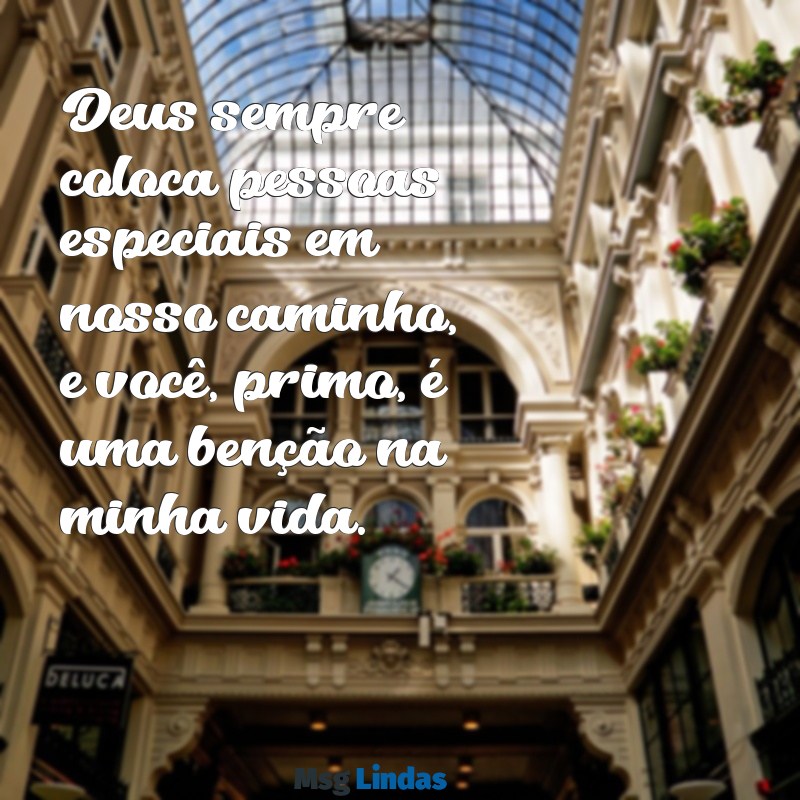 Deus sempre coloca pessoas especiais em nosso caminho, e você, primo, é uma benção na minha vida.

DELUCA

Msg Lindas